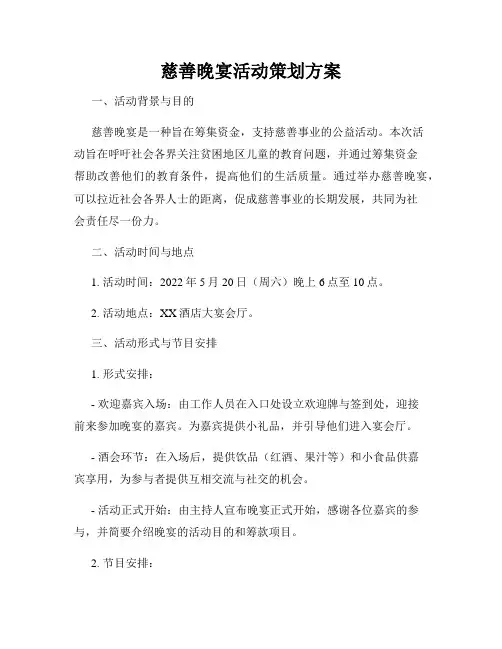 慈善晚宴活动策划方案

一、活动背景与目的

慈善晚宴是一种旨在筹集资金，支持慈善事业的公益活动。本次活动旨在呼吁社会各界关注贫困地区儿童的教育问题，并通过筹集资金帮助改善他们的教育条件，提高他们的生活质量。通过举办慈善晚宴，可以拉近社会各界人士的距离，促成慈善事业的长期发展，共同为社会责任尽一份力。

二、活动时间与地点

1. 活动时间：2022 年 5 月 20 日（周六）晚上 6 点至 10 点。

2. 活动地点：XX 酒店大宴会厅。

三、活动形式与节目安排

1. 形式安排：

- 欢迎嘉宾入场：由工作人员在入口处设立欢迎牌与签到处，迎接前来参加晚宴的嘉宾。为嘉宾提供小礼品，并引导他们进入宴会厅。

- 酒会环节：在入场后，提供饮品（红酒、果汁等）和小食品供嘉宾享用，为参与者提供互相交流与社交的机会。

- 活动正式开始：由主持人宣布晚宴正式开始，感谢各位嘉宾的参与，并简要介绍晚宴的活动目的和筹款项目。

2. 节目安排：